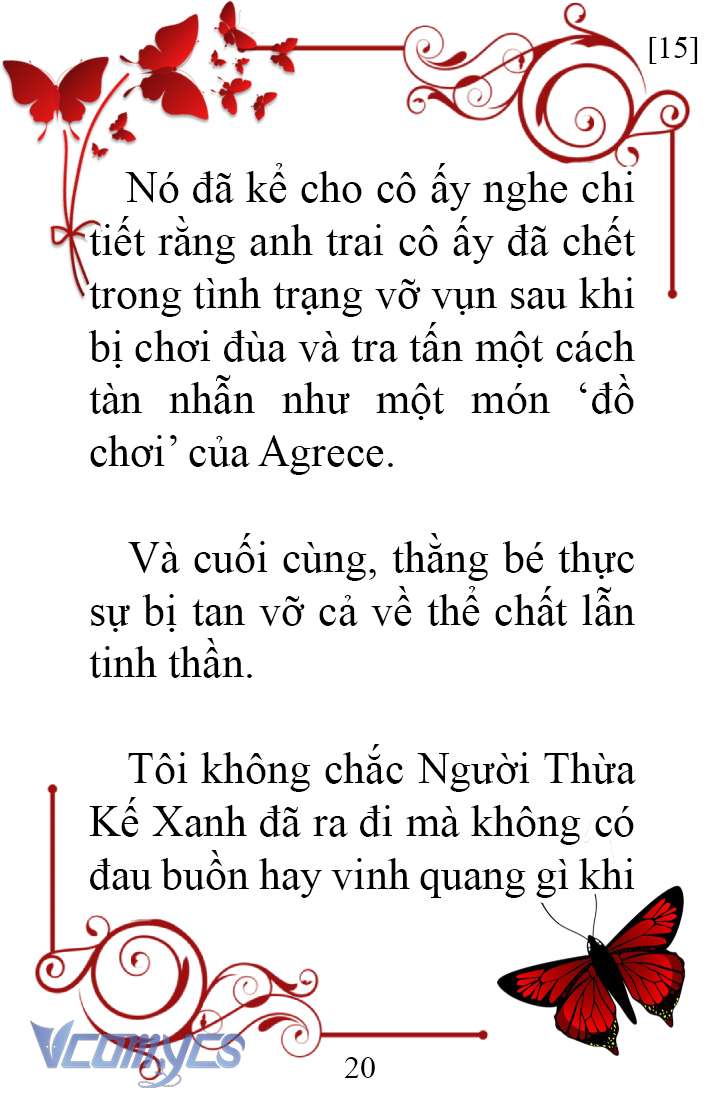 [15]

Nó đã kể cho cô ấy nghe chi tiết rằng anh trai cô ấy đã chết trong tình trạng vỡ vụn sau khi bị chơi đùa và tra tấn một cách tàn nhẫn như một món ‘đồ chơi’ của Agrece.

Và cuối cùng, thằng bé thực sự bị tan vỡ cả về thể chất lẫn tinh thần.

Tôi không chắc Người Thừa Kế Xanh đã ra đi mà không có đau buồn hay vinh quang gì khi

Vcomycs

20